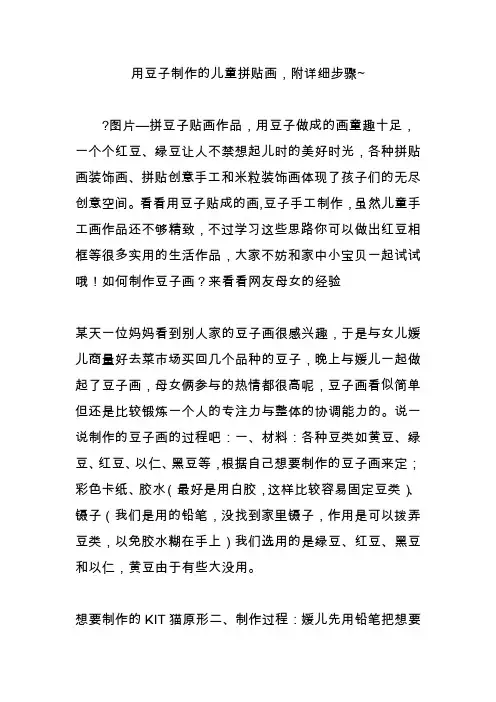 用豆子制作的儿童拼贴画，附详细步骤~

?图片—拼豆子贴画作品，用豆子做成的画童趣十足，一个个红豆、绿豆让人不禁想起儿时的美好时光，各种拼贴画装饰画、拼贴创意手工和米粒装饰画体现了孩子们的无尽创意空间。看看用豆子贴成的画,豆子手工制作，虽然儿童手工画作品还不够精致，不过学习这些思路你可以做出红豆相框等很多实用的生活作品，大家不妨和家中小宝贝一起试试哦！如何制作豆子画？来看看网友母女的经验

某天一位妈妈看到别人家的豆子画很感兴趣，于是与女儿媛儿商量好去菜市场买回几个品种的豆子，晚上与媛儿一起做起了豆子画，母女俩参与的热情都很高呢，豆子画看似简单但还是比较锻炼一个人的专注力与整体的协调能力的。说一说制作的豆子画的过程吧：一、材料：各种豆类如黄豆、绿豆、红豆、以仁、黑豆等，根据自己想要制作的豆子画来定；彩色卡纸、胶水（最好是用白胶，这样比较容易固定豆类）、镊子（我们是用的铅笔，没找到家里镊子，作用是可以拨弄豆类，以免胶水糊在手上）我们选用的是绿豆、红豆、黑豆和以仁，黄豆由于有些大没用。

想要制作的 KIT 猫原形二、制作过程：媛儿先用铅笔把想要